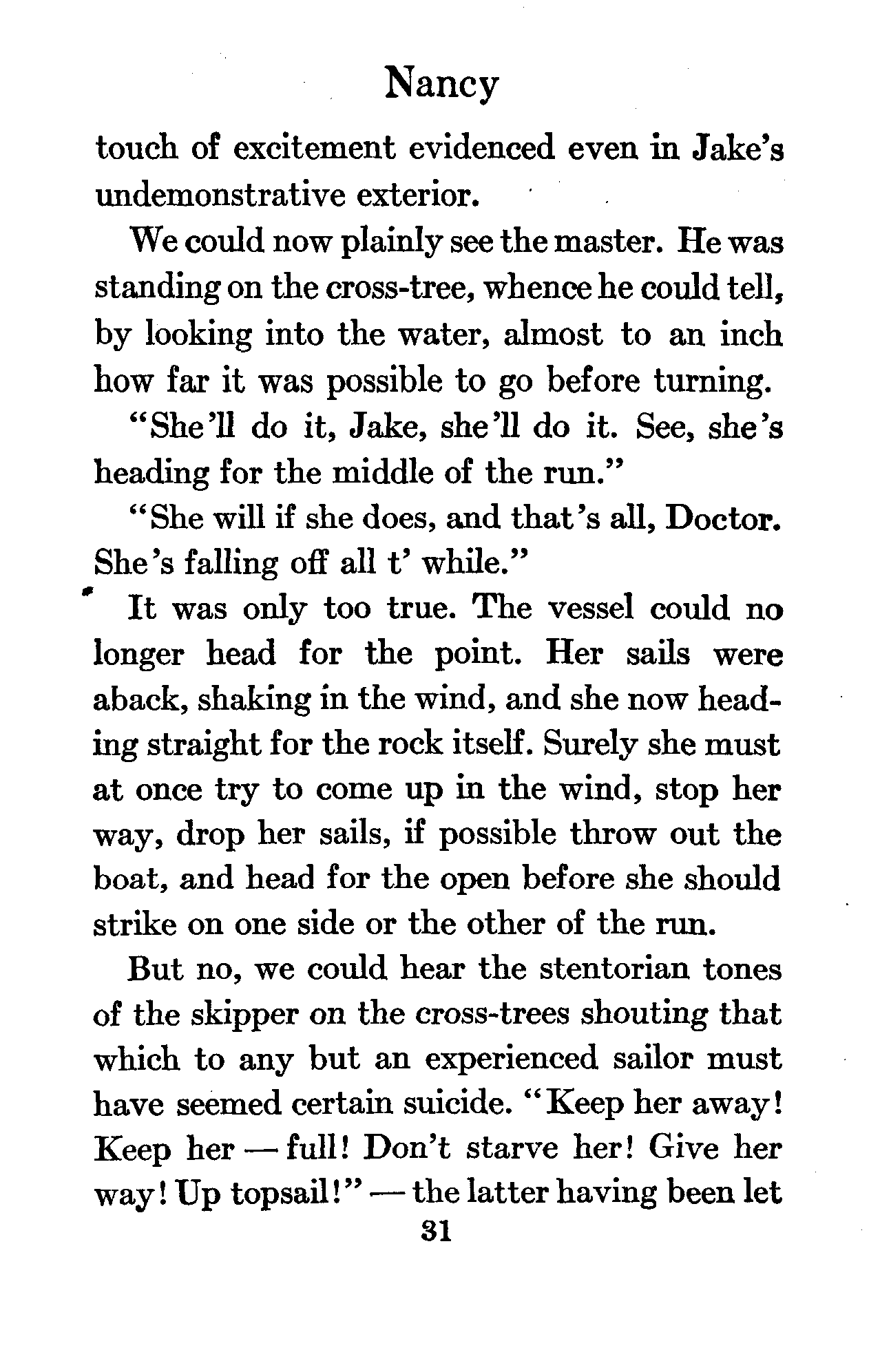 Nancy

touch of excitement evidenced even in Jake's undemonstrative exterior.

We could now plainly see the master. He was standing on the cross-tree, whence he could tell, by looking into the water, almost to an inch how far it was possible to go before turning.

"She'll do it, Jake, she'll do it. See, she's heading for the middle of the run."

"She will if she does, and that's all, Doctor. She's falling off all t' while."

It was only too true. The vessel could no longer head for the point. Her sails were aback, shaking in the wind, and she now heading straight for the rock itself. Surely she must at once try to come up in the wind, stop her way, drop her sails, if possible throw out the boat, and head for the open before she should strike on one side or the other of the run.

But no, we could hear the stentorian tones of the skipper on the cross-trees shouting that which to any but an experienced sailor must have seemed certain suicide. "Keep her away! Keep her — full! Don't starve her! Give her way! Up topsail!" — the latter having been let

31